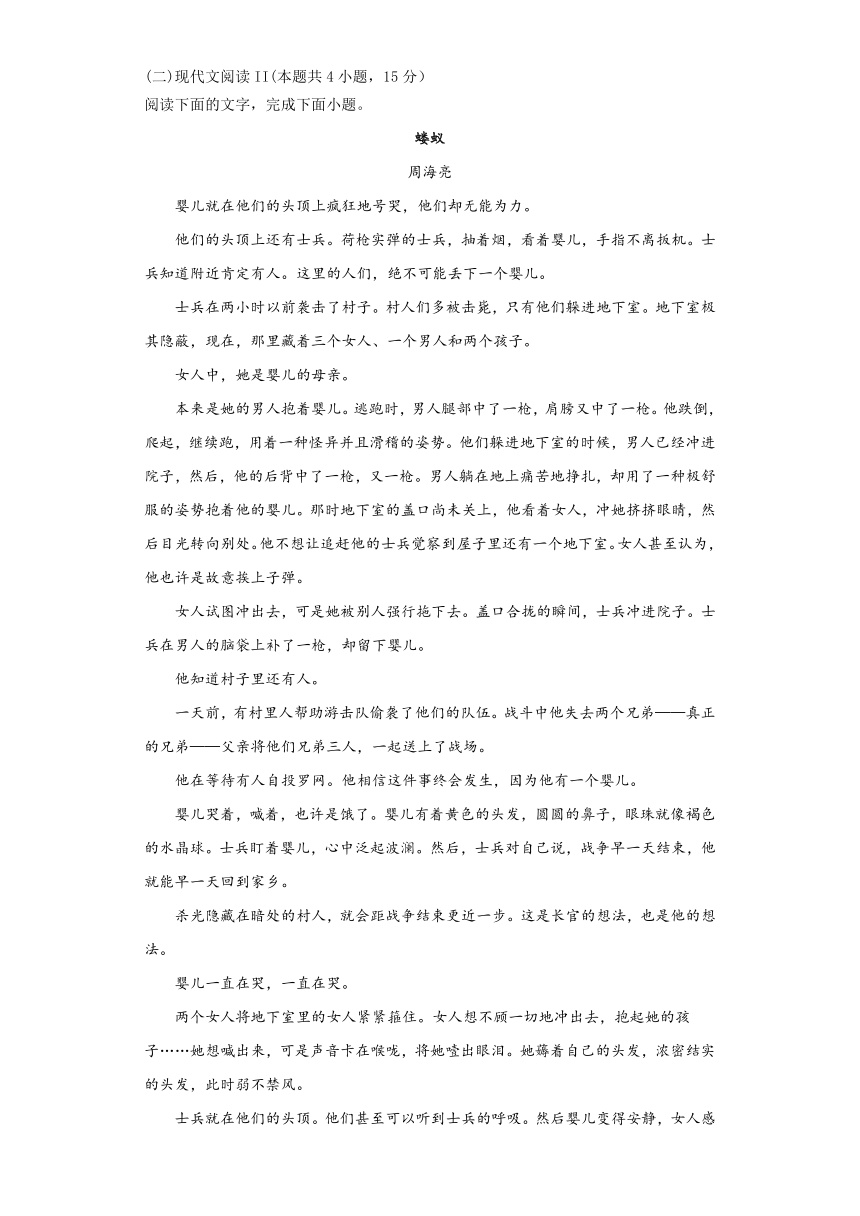 (二)现代文阅读II(本题共4小题，15分)
阅读下面的文字，完成下面小题。

蝼蚁

周海亮

婴儿就在他们的头顶上疯狂地号哭，他们却无能为力。

他们的头顶上还有士兵。荷枪实弹的士兵，抽着烟，看着婴儿，手指不离扳机。士兵知道附近肯定有人。这里的人们，绝不可能丢下一个婴儿。

士兵在两小时以前袭击了村子。村人们多被击毙，只有他们躲进地下室。地下室极其隐蔽，现在，那里藏着三个女人、一个男人和两个孩子。

女人中，她是婴儿的母亲。

本来是她的男人抱着婴儿。逃跑时，男人腿部中了一枪，肩膀又中了一枪。他跌倒，爬起，继续跑，用着一种怪异并且滑稽的姿势。他们躲进地下室的时候，男人已经冲进院子，然后，他的后背中了一枪，又一枪。男人躺在地上痛苦地挣扎，却用了一种极舒服的姿势抱着他的婴儿。那时地下室的盖口尚未关上，他看着女人，冲她挤挤眼睛，然后目光转向别处。他不想让追赶他的士兵觉察到屋子里还有一个地下室。女人甚至认为，他也许是故意挨上子弹。

女人试图冲出去，可是她被别人强行拖下去。盖口合拢的瞬间，士兵冲进院子。士兵在男人的脑袋上补了一枪，却留下婴儿。

他知道村子里还有人。

一天前，有村里人帮助游击队偷袭了他们的队伍。战斗中他失去两个兄弟——真正的兄弟——父亲将他们兄弟三人，一起送上了战场。

他在等待有人自投罗网。他相信这件事终会发生，因为他有一个婴儿。

婴儿哭着，喊着，也许是饿了。婴儿有着黄色的头发，圆圆的鼻子，眼珠就像褐色的水晶球。士兵盯着婴儿，心中泛起波澜。然后，士兵对自己说，战争早一天结束，他就能早一天回到家乡。

杀光隐藏在暗处的村人，就会距战争结束更近一步。这是长官的想法，也是他的想法。

婴儿一直在哭，一直在哭。

两个女人将地下室里的女人紧紧箍住。女人想不顾一切地冲出去，抱起她的孩子……她想喊出来，可是声音卡在喉咙，将她噎出眼泪。她薅着自己的头发，浓密结实的头发，此时弱不禁风。

士兵就在他们的头顶。他们甚至可以听到士兵的呼吸。然后婴儿变得安静，女人感